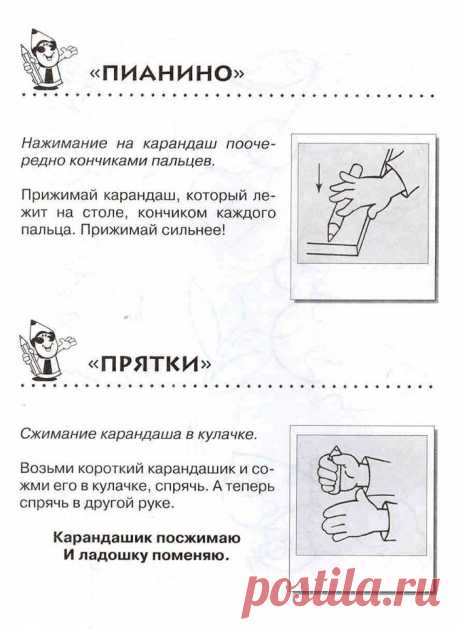 «ПИАНИНО»

Нажимание на карандаш поочередно кончиками пальцев.

Прижимай карандаш, который лежит на столе, кончиком каждого пальца. Прижимай сильнее!

«ПРЯТКИ»

Сжимание карандаша в кулачке.

Возьми короткий карандашик и сожми его в кулачке, спрячь. А теперь спрячь в другой руке.

Карандашик посжимаю
И ладошку поменяю.

postila.ru